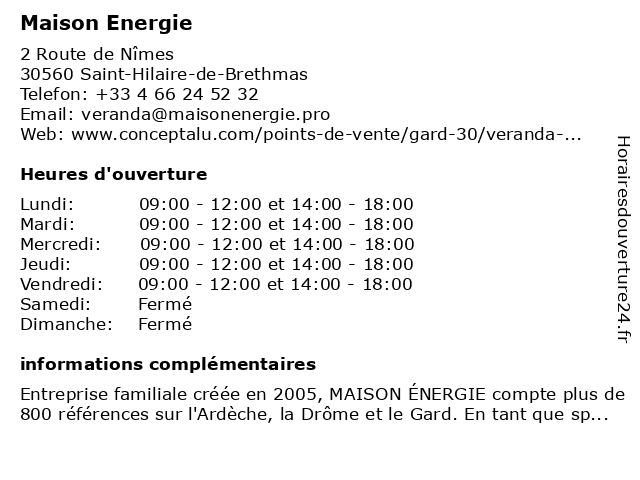 Maison Energie

2 Route de Nîmes
30560 Saint-Hilaire-de-Brethmas
Telefon: +33 4 66 24 52 32
Email: veranda@maisonenergie.pro
Web: www.conceptalu.com/points-de-vente/gard-30/veranda-...

Heures d'ouverture

| | |
|---|---|
| Lundi: | 09:00 - 12:00 et 14:00 - 18:00 |
| Mardi: | 09:00 - 12:00 et 14:00 - 18:00 |
| Mercredi: | 09:00 - 12:00 et 14:00 - 18:00 |
| Jeudi: | 09:00 - 12:00 et 14:00 - 18:00 |
| Vendredi: | 09:00 - 12:00 et 14:00 - 18:00 |
| Samedi: | Fermé |
| Dimanche: | Fermé |

informations complémentaires

Entreprise familiale créée en 2005, MAISON ÉNERGIE compte plus de 800 références sur l'Ardèche, la Drôme et le Gard. En tant que sp...

Horairesdouverture24.fr